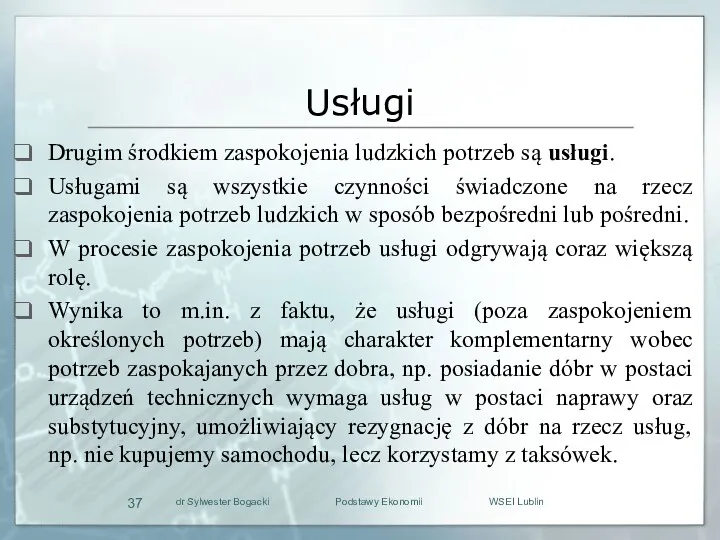 Usługi

❑ Drugim środkiem zaspokojenia ludzkich potrzeb są usługi.

❑ Usługami są wszystkie czynności świadczone na rzecz zaspokojenia potrzeb ludzkich w sposób bezpośredni lub pośredni.

❑ W procesie zaspokojenia potrzeb usługi odgrywają coraz większą rolę.

❑ Wynika to m.in. z faktu, że usługi (poza zaspokojeniem określonych potrzeb) mają charakter komplementarny wobec potrzeb zaspokajanych przez dobra, np. posiadanie dóbr w postaci urządzeń technicznych wymaga usług w postaci naprawy oraz substytucyjny, umożliwiający rezygnację z dóbr na rzecz usług, np. nie kupujemy samochodu, lecz korzystamy z taksówek.

37 dr Sylwester Bogacki Podstawy Ekonomii WSEI Lublin